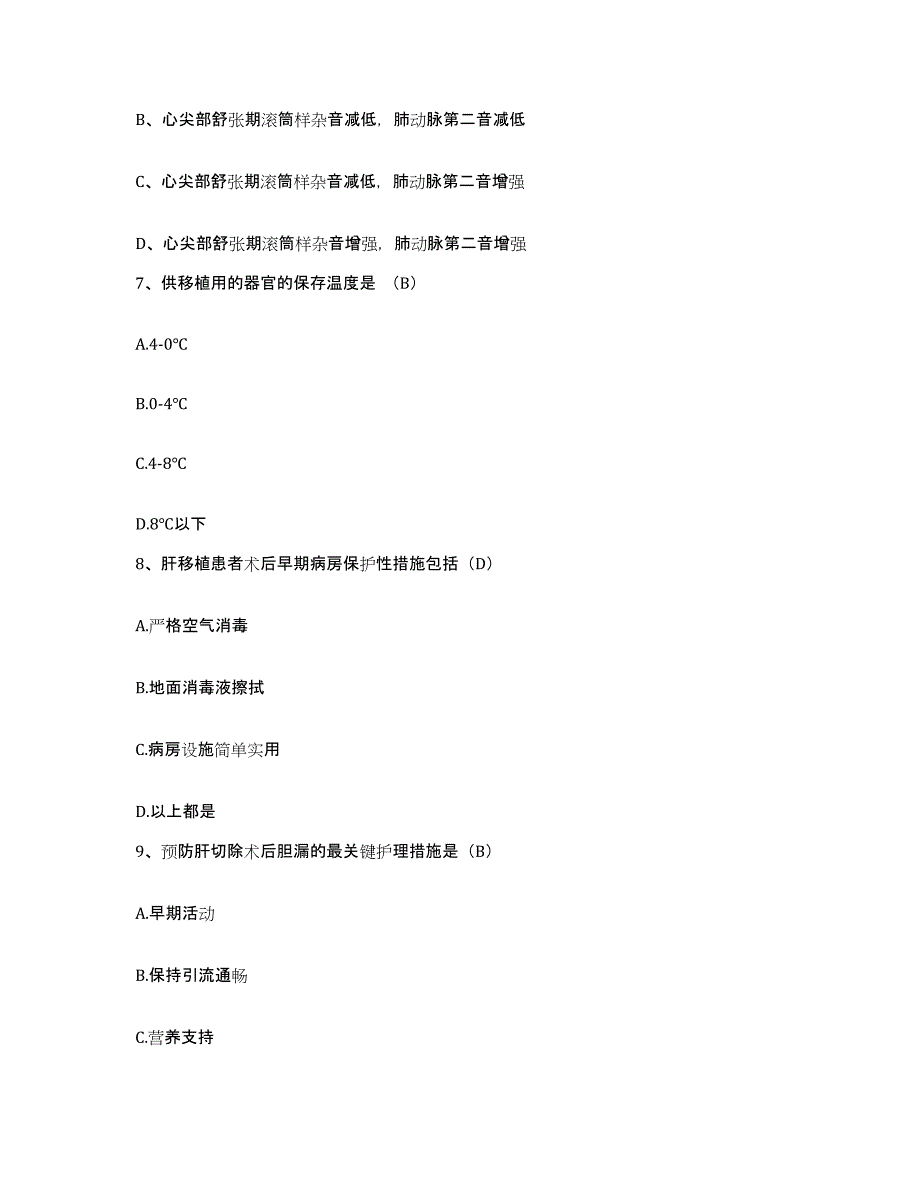 B、心尖部舒张期滚筒样杂音减低，肺动脉第二音减低

C、心尖部舒张期滚筒样杂音减低，肺动脉第二音增强

D、心尖部舒张期滚筒样杂音增强，肺动脉第二音增强

7、供移植用的器官的保存温度是 （B）

A.4-0℃

B.0-4℃

C.4-8℃

D.8℃以下

8、肝移植患者术后早期病房保护性措施包括（D）

A.严格空气消毒

B.地面消毒液擦拭

C.病房设施简单实用

D.以上都是

9、预防肝切除术后胆漏的最关键护理措施是（B）

A.早期活动

B.保持引流通畅

C.营养支持